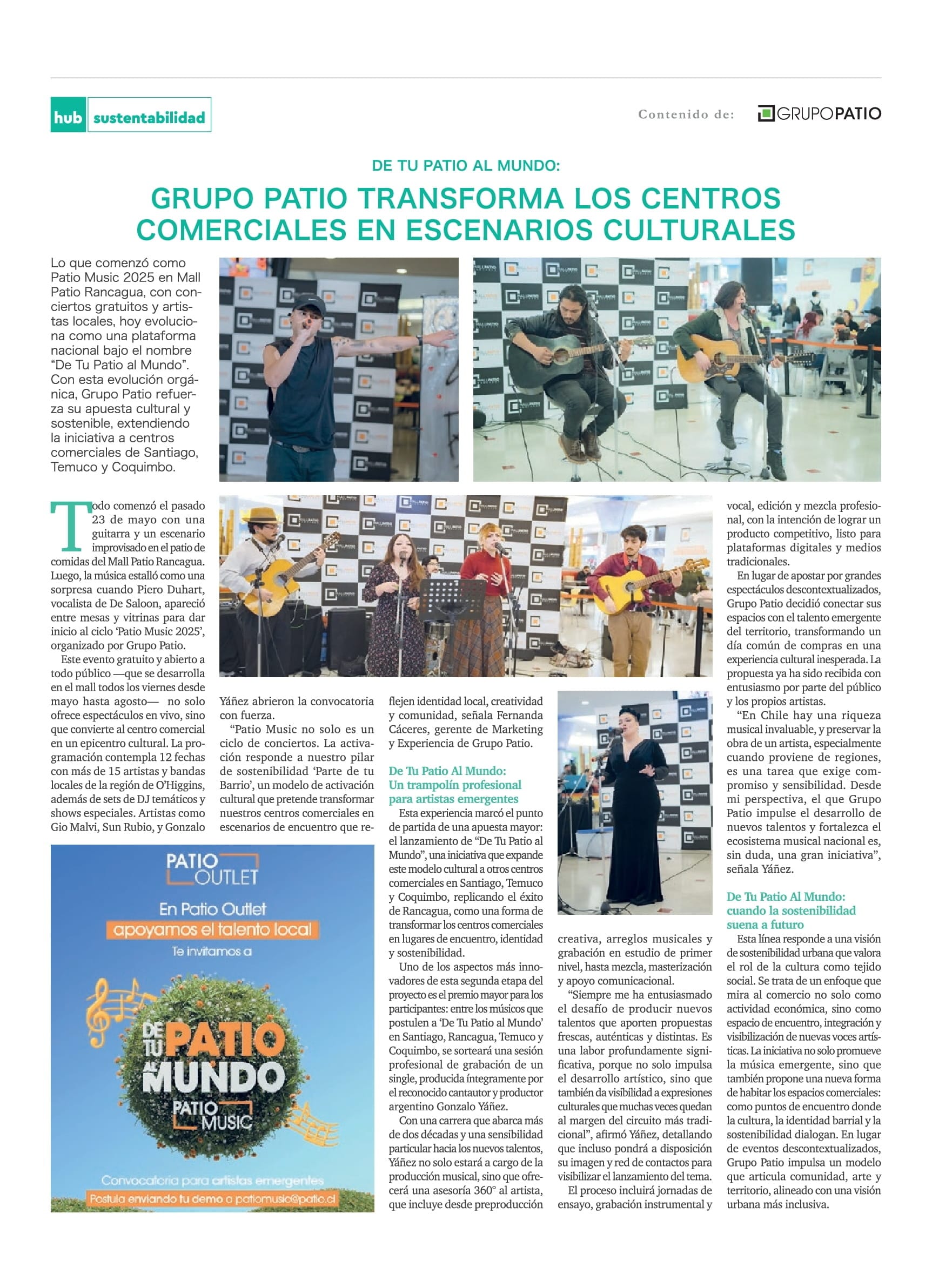 hub sustentabilidad

Contenido de: GRUPOPATIO

DE TU PATIO AL MUNDO:

GRUPO PATIO TRANSFORMA LOS CENTROS COMERCIALES EN ESCENARIOS CULTURALES

Lo que comenzó como Patio Music 2025 en Mall Patio Rancagua, con conciertos gratuitos y artistas locales, hoy evoluciona como una plataforma nacional bajo el nombre "De Tu Patio al Mundo". Con esta evolución orgánica, Grupo Patio refuerza su apuesta cultural y sostenible, extendiendo la iniciativa a centros comerciales de Santiago, Temuco y Coquimbo.

Todo comenzó el pasado 23 de mayo con una guitarra y un escenario improvisado en el patio de comidas del Mall Patio Rancagua. Luego, la música estalló como una sorpresa cuando Piero Duhart, vocalista de De Saloon, apareció entre mesas y vitrinas para dar inicio al ciclo 'Patio Music 2025', organizado por Grupo Patio.

Este evento gratuito y abierto a todo público —que se desarrolla en el mall todos los viernes desde mayo hasta agosto— no solo ofrece espectáculos en vivo, sino que convierte al centro comercial en un epicentro cultural. La programación contempla 12 fechas con más de 15 artistas y bandas locales de la región de O'Higgins, además de sets de DJ temáticos y shows especiales. Artistas como Gio Malvi, Sun Rubio, y Gonzalo Yáñez abrieron la convocatoria con fuerza.

"Patio Music no solo es un ciclo de conciertos. La activación responde a nuestro pilar de sostenibilidad 'Parte de tu Barrio', un modelo de activación cultural que pretende transformar nuestros centros comerciales en escenarios de encuentro que reflejen identidad local, creatividad y comunidad, señala Fernanda Cáceres, gerente de Marketing y Experiencia de Grupo Patio.

De Tu Patio Al Mundo: Un trampolín profesional para artistas emergentes

Esta experiencia marcó el punto de partida de una apuesta mayor: el lanzamiento de "De Tu Patio al Mundo", una iniciativa que expande este modelo cultural a otros centros comerciales en Santiago, Temuco y Coquimbo, replicando el éxito de Rancagua, como una forma de transformar los centros comerciales en lugares de encuentro, identidad y sostenibilidad.

Uno de los aspectos más innovadores de esta segunda etapa del proyecto es el premio mayor para los participantes: entre los músicos que postulen a 'De Tu Patio al Mundo' en Santiago, Rancagua, Temuco y Coquimbo, se sorteará una sesión profesional de grabación de un single, producida íntegramente por el reconocido cantautor y productor argentino Gonzalo Yáñez.

Con una carrera que abarca más de dos décadas y una sensibilidad particular hacia los nuevos talentos, Yáñez no solo estará a cargo de la producción musical, sino que ofrecerá una asesoría 360° al artista, que incluye desde preproducción creativa, arreglos musicales y grabación en estudio de primer nivel, hasta mezcla, masterización y apoyo comunicacional.

"Siempre me ha entusiasmado el desafío de producir nuevos talentos que aporten propuestas frescas, auténticas y distintas. Es una labor profundamente significativa, porque no solo impulsa el desarrollo artístico, sino que también da visibilidad a expresiones culturales que muchas veces quedan al margen del circuito más tradicional", afirmó Yáñez, detallando que incluso pondrá a disposición su imagen y red de contactos para visibilizar el lanzamiento del tema.

El proceso incluirá jornadas de ensayo, grabación instrumental y vocal, edición y mezcla profesional, con la intención de lograr un producto competitivo, listo para plataformas digitales y medios tradicionales.

En lugar de apostar por grandes espectáculos descontextualizados, Grupo Patio decidió conectar sus espacios con el talento emergente del territorio, transformando un día común de compras en una experiencia cultural inesperada. La propuesta ya ha sido recibida con entusiasmo por parte del público y los propios artistas.

"En Chile hay una riqueza musical invaluable, y preservar la obra de un artista, especialmente cuando proviene de regiones, es una tarea que exige compromiso y sensibilidad. Desde mi perspectiva, el que Grupo Patio impulse el desarrollo de nuevos talentos y fortalezca el ecosistema musical nacional es, sin duda, una gran iniciativa", señala Yáñez.

De Tu Patio Al Mundo: cuando la sostenibilidad suena a futuro

Esta línea responde a una visión de sostenibilidad urbana que valora el rol de la cultura como tejido social. Se trata de un enfoque que mira al comercio no solo como actividad económica, sino como espacio de encuentro, integración y visibilización de nuevas voces artísticas. La iniciativa no solo promueve la música emergente, sino que también propone una nueva forma de habitar los espacios comerciales: como puntos de encuentro donde la cultura, la identidad barrial y la sostenibilidad dialogan. En lugar de eventos descontextualizados, Grupo Patio impulsa un modelo que articula comunidad, arte y territorio, alineado con una visión urbana más inclusiva.

PATIO OUTLET
En Patio Outlet apoyamos el talento local
Te invitamos a
DE TU PATIO AL MUNDO
PATIO MUSIC
Convocatoria para artistas emergentes
Postula enviando tu demo a patiomusic@patio.cl